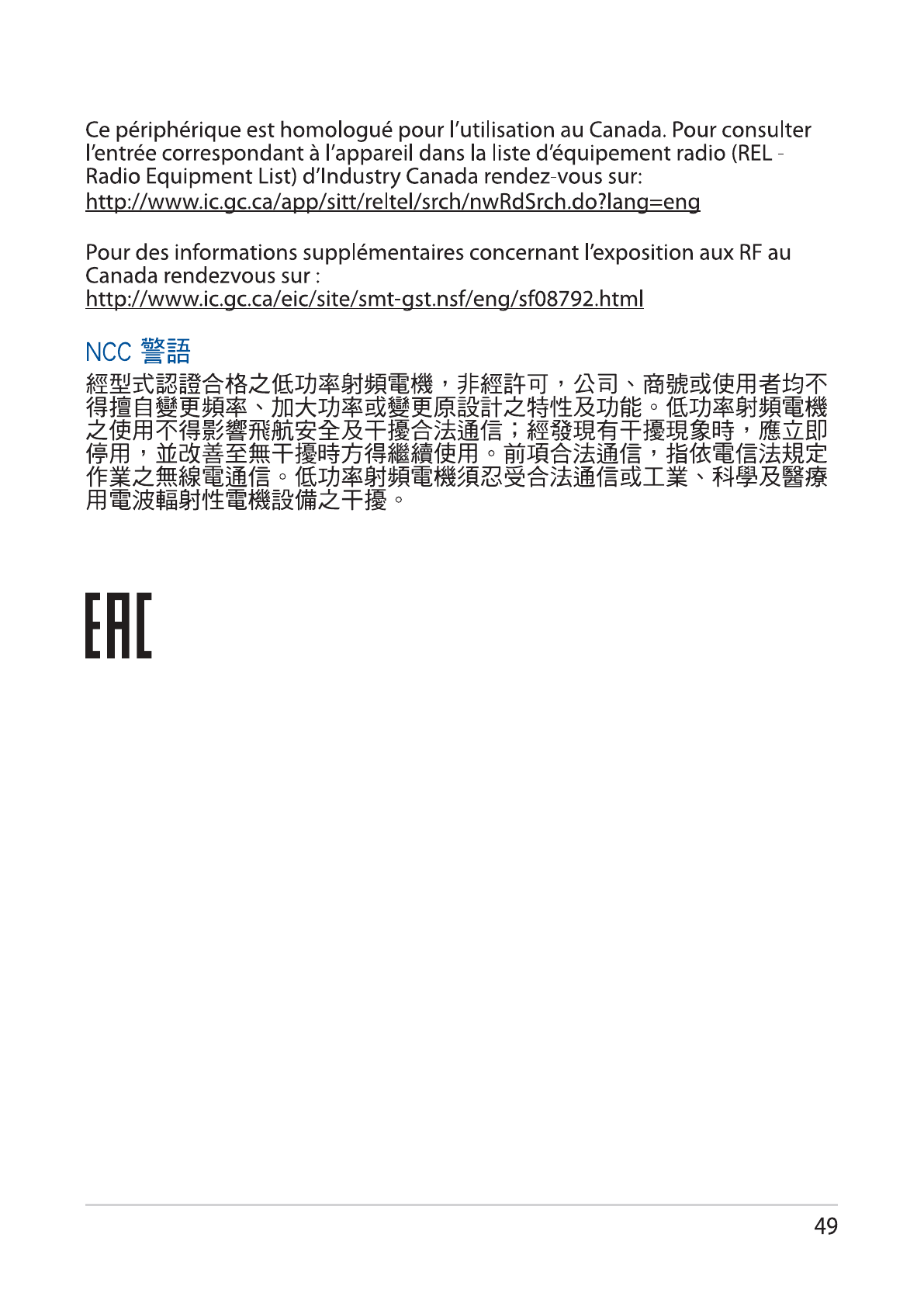 Ce périphérique est homologué pour l'utilisation au Canada. Pour consulter l'entrée correspondant à l'appareil dans la liste d'équipement radio (REL - Radio Equipment List) d'Industry Canada rendez-vous sur:
http://www.ic.gc.ca/app/sitt/reltel/srch/nwRdSrch.do?lang=eng

Pour des informations supplémentaires concernant l'exposition aux RF au Canada rendezvous sur :
http://www.ic.gc.ca/eic/site/smt-gst.nsf/eng/sf08792.html

NCC 警語

經型式認證合格之低功率射頻電機，非經許可，公司、商號或使用者均不得擅自變更頻率、加大功率或變更原設計之特性及功能。低功率射頻電機之使用不得影響飛航安全及干擾合法通信；經發現有干擾現象時，應立即停用，並改善至無干擾時方得繼續使用。前項合法通信，指依電信法規定作業之無線電通信。低功率射頻電機須忍受合法通信或工業、科學及醫療用電波輻射性電機設備之干擾。

EAC

49